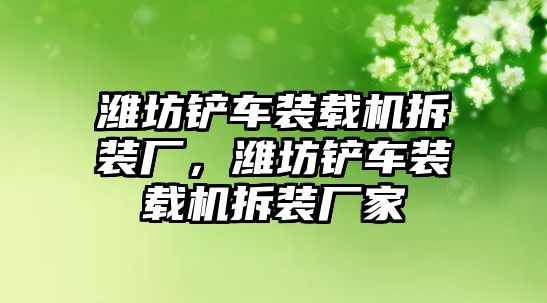 潍坊铲车装载机拆装厂，潍坊铲车装载机拆装厂家